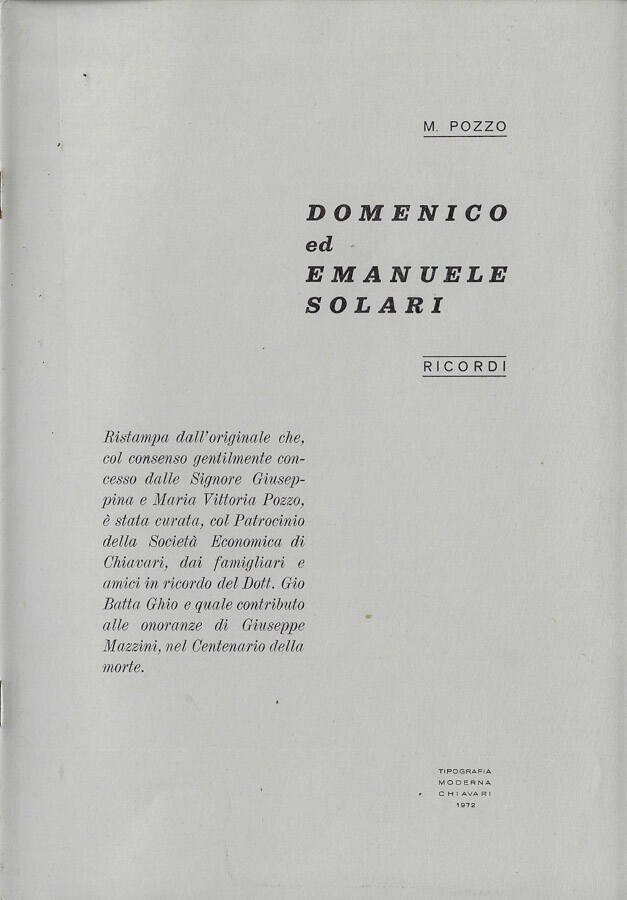 M. POZZO

DOMENICO
ed
EMANUELE
SOLARI

RICORDI

Ristampa dall'originale che, col consenso gentilmente concesso dalle Signore Giuseppina e Maria Vittoria Pozzo, è stata curata, col Patrocinio della Società Economica di Chiavari, dai famigliari e amici in ricordo del Dott. Gio Batta Ghio e quale contributo alle onoranze di Giuseppe Mazzini, nel Centenario della morte.

TIPOGRAFIA
MODERNA
CHIAVARI
1972